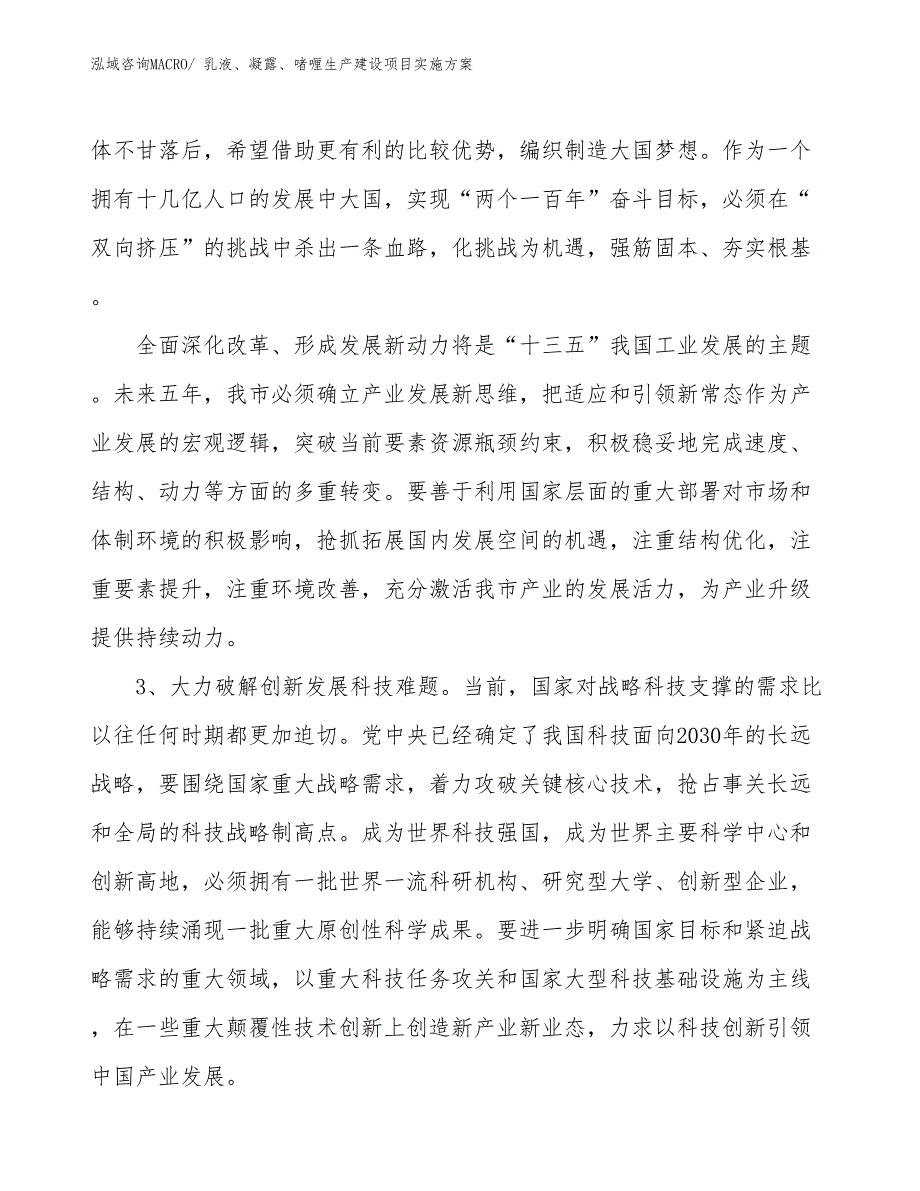 泓域咨询MACRO/ 乳液、凝露、啫喱生产建设项目实施方案

体不甘落后，希望借助更有利的比较优势，编织制造大国梦想。作为一个拥有十几亿人口的发展中大国，实现“两个一百年”奋斗目标，必须在“双向挤压”的挑战中杀出一条血路，化挑战为机遇，强筋固本、夯实根基。

全面深化改革、形成发展新动力将是“十三五”我国工业发展的主题。未来五年，我市必须确立产业发展新思维，把适应和引领新常态作为产业发展的宏观逻辑，突破当前要素资源瓶颈约束，积极稳妥地完成速度、结构、动力等方面的多重转变。要善于利用国家层面的重大部署对市场和体制环境的积极影响，抢抓拓展国内发展空间的机遇，注重结构优化，注重要素提升，注重环境改善，充分激活我市产业的发展活力，为产业升级提供持续动力。

3、大力破解创新发展科技难题。当前，国家对战略科技支撑的需求比以往任何时期都更加迫切。党中央已经确定了我国科技面向2030年的长远战略，要围绕国家重大战略需求，着力攻破关键核心技术，抢占事关长远和全局的科技战略制高点。成为世界科技强国，成为世界主要科学中心和创新高地，必须拥有一批世界一流科研机构、研究型大学、创新型企业，能够持续涌现一批重大原创性科学成果。要进一步明确国家目标和紧迫战略需求的重大领域，以重大科技任务攻关和国家大型科技基础设施为主线，在一些重大颠覆性技术创新上创造新产业新业态，力求以科技创新引领中国产业发展。